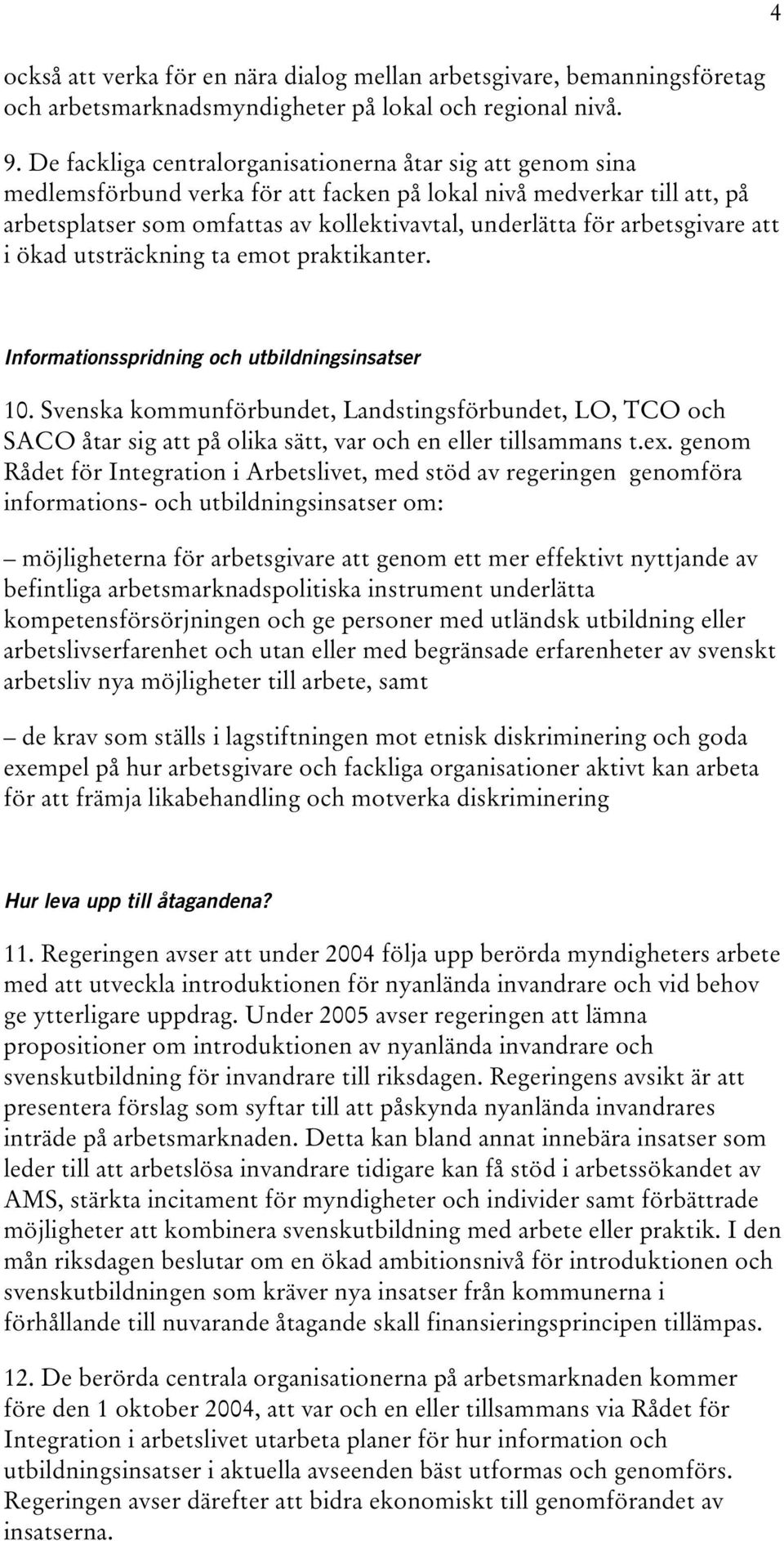 4

också att verka för en nära dialog mellan arbetsgivare, bemanningsföretag och arbetsmarknadsmyndigheter på lokal och regional nivå.

9. De fackliga centralorganisationerna åtar sig att genom sina medlemsförbund verka för att facken på lokal nivå medverkar till att, på arbetsplatser som omfattas av kollektivavtal, underlätta för arbetsgivare att i ökad utsträckning ta emot praktikanter.

Informationsspridning och utbildningsinsatser

10. Svenska kommunförbundet, Landstingsförbundet, LO, TCO och SACO åtar sig att på olika sätt, var och en eller tillsammans t.ex. genom Rådet för Integration i Arbetslivet, med stöd av regeringen genomföra informations- och utbildningsinsatser om:

– möjligheterna för arbetsgivare att genom ett mer effektivt nyttjande av befintliga arbetsmarknadspolitiska instrument underlätta kompetensförsörjningen och ge personer med utländsk utbildning eller arbetslivserfarenhet och utan eller med begränsade erfarenheter av svenskt arbetsliv nya möjligheter till arbete, samt

– de krav som ställs i lagstiftningen mot etnisk diskriminering och goda exempel på hur arbetsgivare och fackliga organisationer aktivt kan arbeta för att främja likabehandling och motverka diskriminering

Hur leva upp till åtagandena?

11. Regeringen avser att under 2004 följa upp berörda myndigheters arbete med att utveckla introduktionen för nyanlända invandrare och vid behov ge ytterligare uppdrag. Under 2005 avser regeringen att lämna propositioner om introduktionen av nyanlända invandrare och svenskutbildning för invandrare till riksdagen. Regeringens avsikt är att presentera förslag som syftar till att påskynda nyanlända invandrares inträde på arbetsmarknaden. Detta kan bland annat innebära insatser som leder till att arbetslösa invandrare tidigare kan få stöd i arbetssökandet av AMS, stärkta incitament för myndigheter och individer samt förbättrade möjligheter att kombinera svenskutbildning med arbete eller praktik. I den mån riksdagen beslutar om en ökad ambitionsnivå för introduktionen och svenskutbildningen som kräver nya insatser från kommunerna i förhållande till nuvarande åtagande skall finansieringsprincipen tillämpas.

12. De berörda centrala organisationerna på arbetsmarknaden kommer före den 1 oktober 2004, att var och en eller tillsammans via Rådet för Integration i arbetslivet utarbeta planer för hur information och utbildningsinsatser i aktuella avseenden bäst utformas och genomförs. Regeringen avser därefter att bidra ekonomiskt till genomförandet av insatserna.